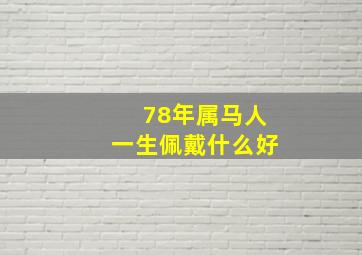 78年属马人
一生佩戴什么好